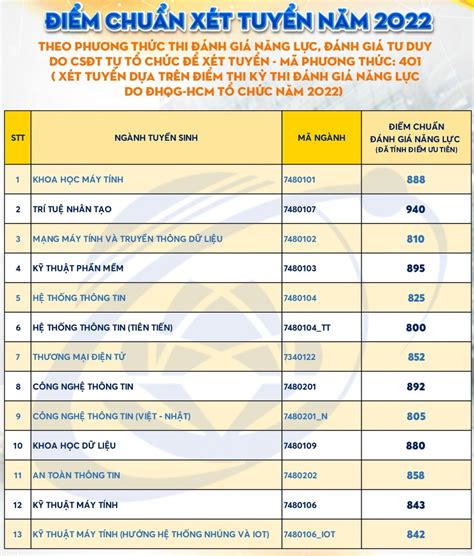 ĐIỂM CHUẨN XÉT TUYỂN NĂM 2022

THEO PHƯƠNG THỨC THI ĐÁNH GIÁ NĂNG LỰC, ĐÁNH GIÁ TƯ DUY DO CSĐT TỰ TỔ CHỨC ĐỂ XÉT TUYỂN - MÃ PHƯƠNG THỨC: 401 ( XÉT TUYỂN DỰA TRÊN ĐIỂM THI KỲ THI ĐÁNH GIÁ NĂNG LỰC DO ĐHQG-HCM TỔ CHỨC NĂM 2022)

| STT | NGÀNH TUYỂN SINH | MÃ NGÀNH | ĐIỂM CHUẨN ĐÁNH GIÁ NĂNG LỰC (ĐÃ TÍNH ĐIỂM ƯU TIÊN) |
|---|---|---|---|
| 1 | KHOA HỌC MÁY TÍNH | 7480101 | 888 |
| 2 | TRÍ TUỆ NHÂN TẠO | 7480107 | 940 |
| 3 | MẠNG MÁY TÍNH VÀ TRUYỀN THÔNG DỮ LIỆU | 7480102 | 810 |
| 4 | KỸ THUẬT PHẦN MỀM | 7480103 | 895 |
| 5 | HỆ THỐNG THÔNG TIN | 7480104 | 825 |
| 6 | HỆ THỐNG THÔNG TIN (TIÊN TIẾN) | 7480104_TT | 800 |
| 7 | THƯƠNG MẠI ĐIỆN TỬ | 7340122 | 852 |
| 8 | CÔNG NGHỆ THÔNG TIN | 7480201 | 892 |
| 9 | CÔNG NGHỆ THÔNG TIN (VIỆT - NHẬT) | 7480201_N | 805 |
| 10 | KHOA HỌC DỮ LIỆU | 7480109 | 880 |
| 11 | AN TOÀN THÔNG TIN | 7480202 | 858 |
| 12 | KỸ THUẬT MÁY TÍNH | 7480106 | 843 |
| 13 | KỸ THUẬT MÁY TÍNH (HƯỚNG HỆ THỐNG NHÚNG VÀ IOT) | 7480106_IOT | 842 |